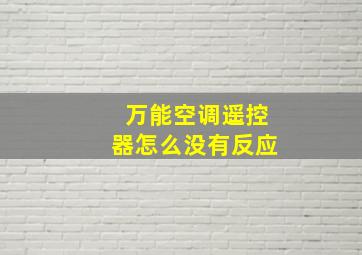 万能空调遥控器怎么没有反应